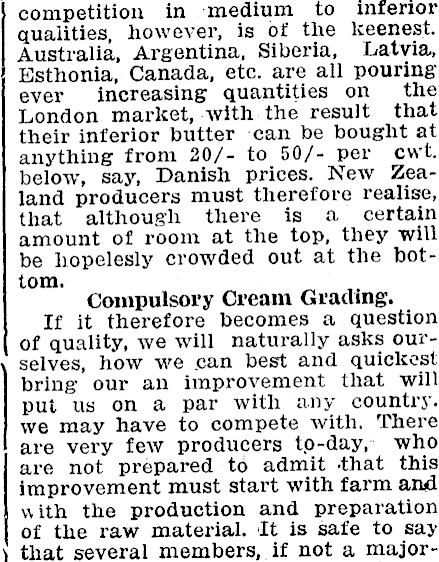 competition in medium to inferior qualities, however, is of the keenest. Australia, Argentina, Siberia, Latvia, Esthonia, Canada, etc. are all pouring ever increasing quantities on the London market, with the result that their inferior butter can be bought at anything from 20/- to 50/- per cwt. below, say, Danish prices. New Zealand producers must therefore realise, that although there is a certain amount of room at the top, they will be hopelesly crowded out at the bottom.

Compulsory Cream Grading.

If it therefore becomes a question of quality, we will naturally asks ourselves, how we can best and quickest bring our an improvement that will put us on a par with any country. we may have to compete with. There are very few producers to-day, who are not prepared to admit that this improvement must start with farm and with the production and preparation of the raw material. It is safe to say that several members, if not a major-